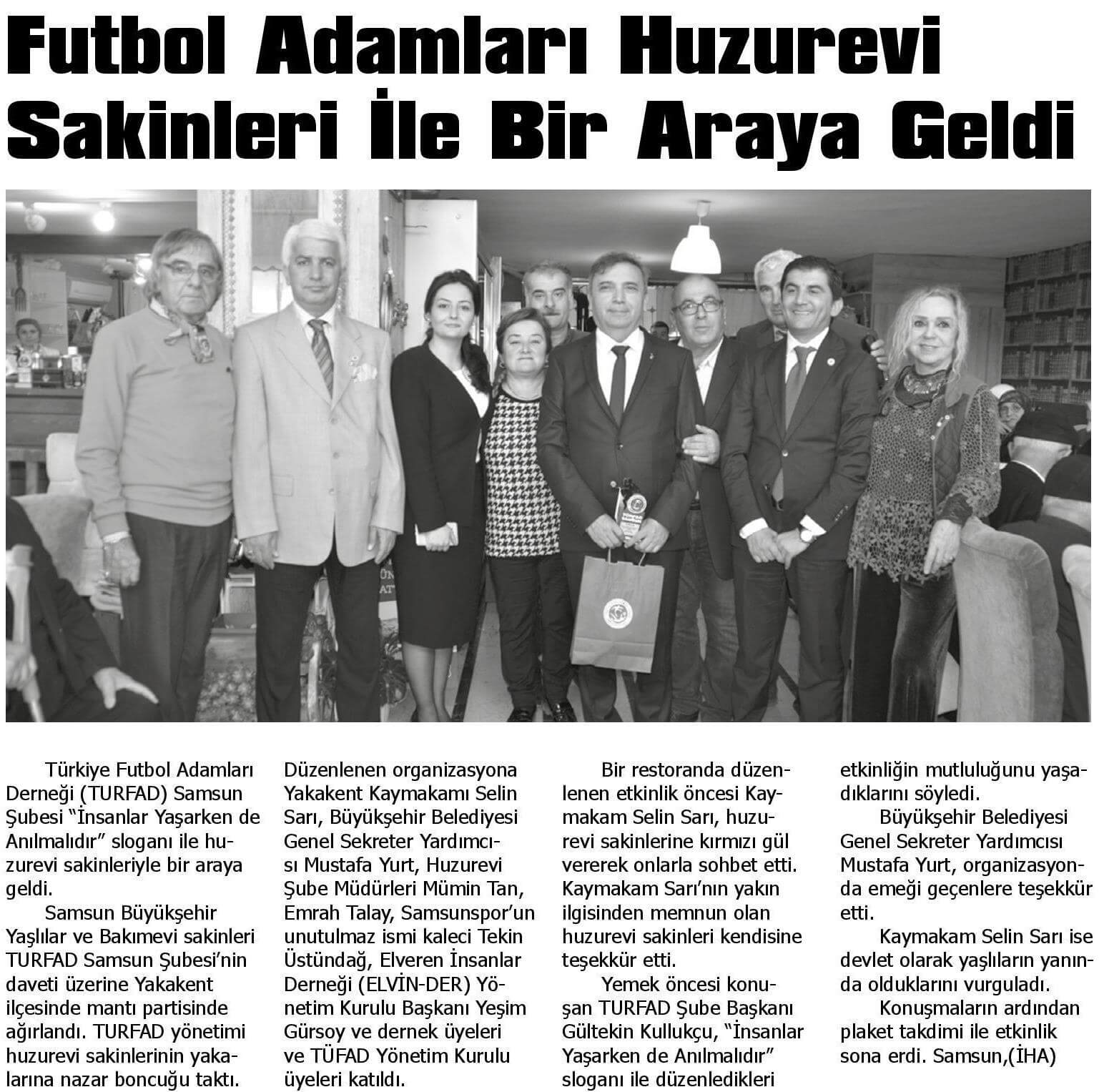 Futbol Adamları Huzurevi Sakinleri İle Bir Araya Geldi

Türkiye Futbol Adamları Derneği (TURFAD) Samsun Şubesi "İnsanlar Yaşarken de Anılmalıdır" sloganı ile huzurevi sakinleriyle bir araya geldi.

Samsun Büyükşehir Yaşlılar ve Bakımevi sakinleri TURFAD Samsun Şubesi'nin daveti üzerine Yakakent ilçesinde mantı partisinde ağırlandı. TURFAD yönetimi huzurevi sakinlerinin yakalarına nazar boncuğu taktı.

Düzenlenen organizasyona Yakakent Kaymakamı Selin Sarı, Büyükşehir Belediyesi Genel Sekreter Yardımcısı Mustafa Yurt, Huzurevi Şube Müdürleri Mümin Tan, Emrah Talay, Samsunspor'un unutulmaz ismi kaleci Tekin Üstündağ, Elveren İnsanlar Derneği (ELVİN-DER) Yönetim Kurulu Başkanı Yeşim Gürsoy ve dernek üyeleri ve TÜFAD Yönetim Kurulu üyeleri katıldı.

Bir restoranda düzenlenen etkinlik öncesi Kaymakam Selin Sarı, huzurevi sakinlerine kırmızı gül vererek onlarla sohbet etti. Kaymakam Sarı'nın yakın ilgisinden memnun olan huzurevi sakinleri kendisine teşekkür etti.

Yemek öncesi konuşan TURFAD Şube Başkanı Gültekin Kullukçu, "İnsanlar Yaşarken de Anılmalıdır" sloganı ile düzenledikleri etkinliğin mutluluğunu yaşadıklarını söyledi.

Büyükşehir Belediyesi Genel Sekreter Yardımcısı Mustafa Yurt, organizasyonda emeği geçenlere teşekkür etti.

Kaymakam Selin Sarı ise devlet olarak yaşlıların yanında olduklarını vurguladı.

Konuşmaların ardından plaket takdimi ile etkinlik sona erdi. Samsun,(İHA)